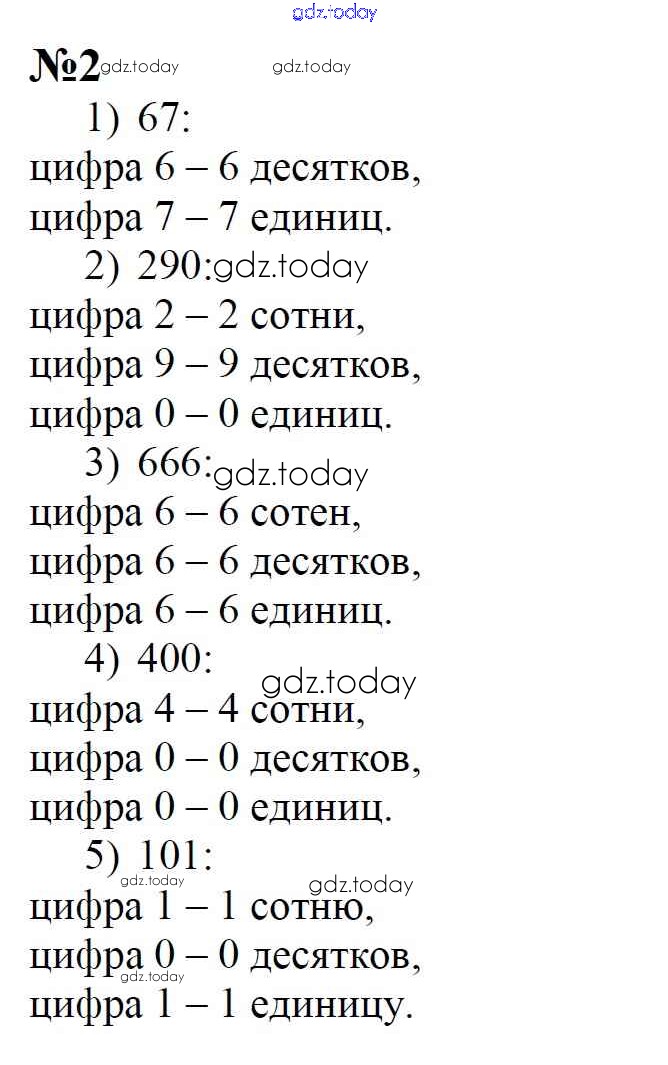 №2

1) 67:
цифра 6 – 6 десятков,
цифра 7 – 7 единиц.

2) 290:
цифра 2 – 2 сотни,
цифра 9 – 9 десятков,
цифра 0 – 0 единиц.

3) 666:
цифра 6 – 6 сотен,
цифра 6 – 6 десятков,
цифра 6 – 6 единиц.

4) 400:
цифра 4 – 4 сотни,
цифра 0 – 0 десятков,
цифра 0 – 0 единиц.

5) 101:
цифра 1 – 1 сотню,
цифра 0 – 0 десятков,
цифра 1 – 1 единицу.

gdz.today